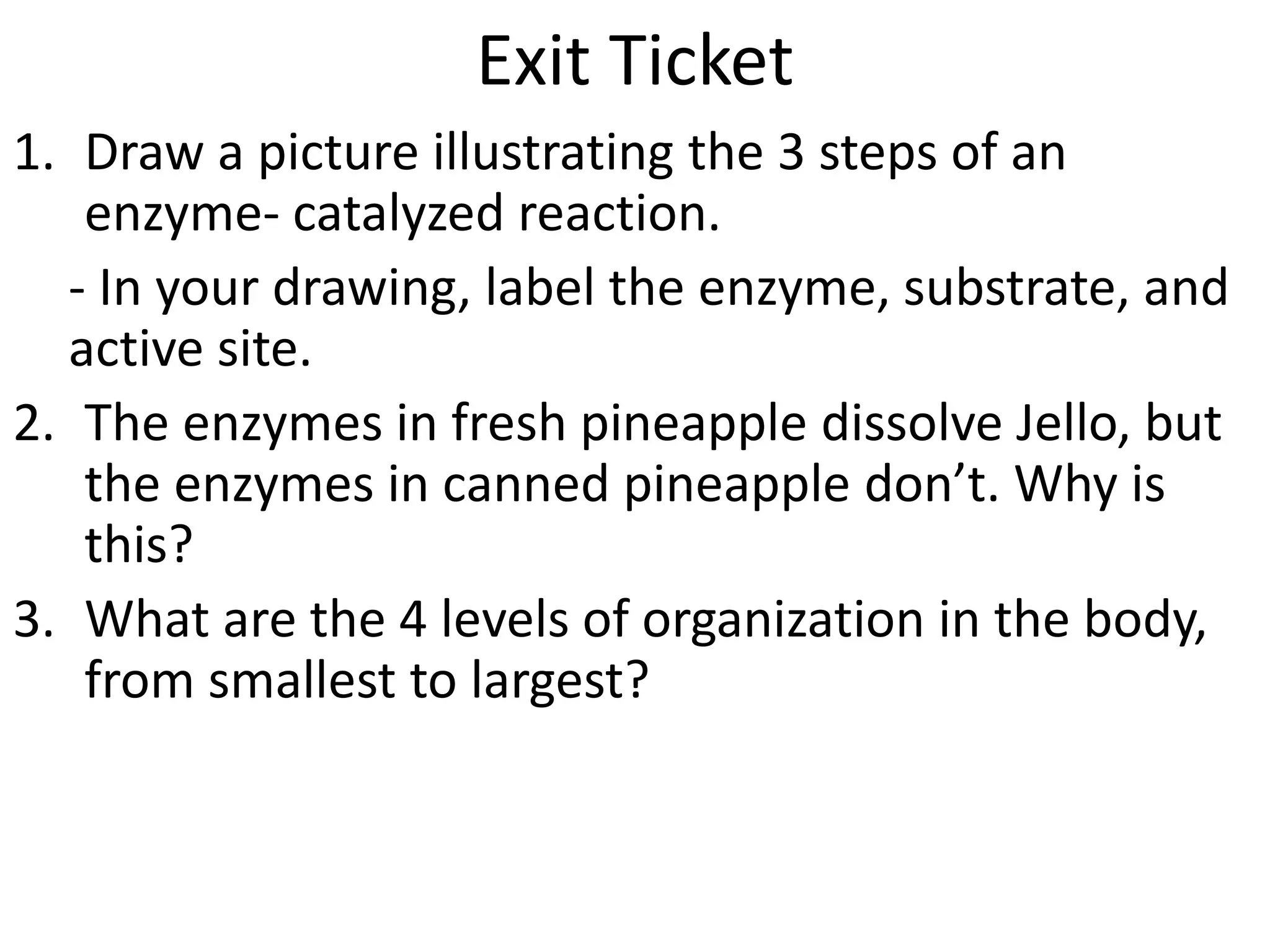 Exit Ticket

1. Draw a picture illustrating the 3 steps of an enzyme- catalyzed reaction.

- In your drawing, label the enzyme, substrate, and active site.

2. The enzymes in fresh pineapple dissolve Jello, but the enzymes in canned pineapple don’t. Why is this?

3. What are the 4 levels of organization in the body, from smallest to largest?